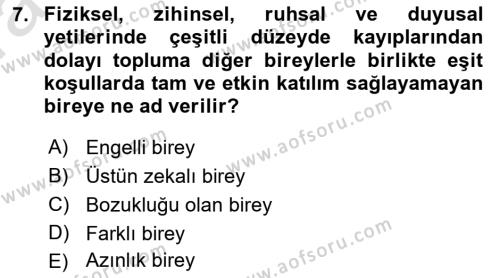 7. Fiziksel, zihinsel, ruhsal ve duyusal yetilerinde çeşitli düzeyde kayıplarından dolayı topluma diğer bireylerle birlikte eşit koşullarda tam ve etkin katılım sağlayamayan bireye ne ad verilir?

A) Engelli birey
B) Üstün zekalı birey
C) Bozukluğu olan birey
D) Farklı birey
E) Azınlık birey

www.aofsoru.com